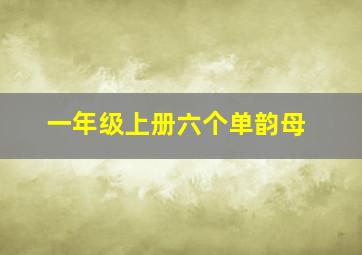 一年级上册六个单韵母